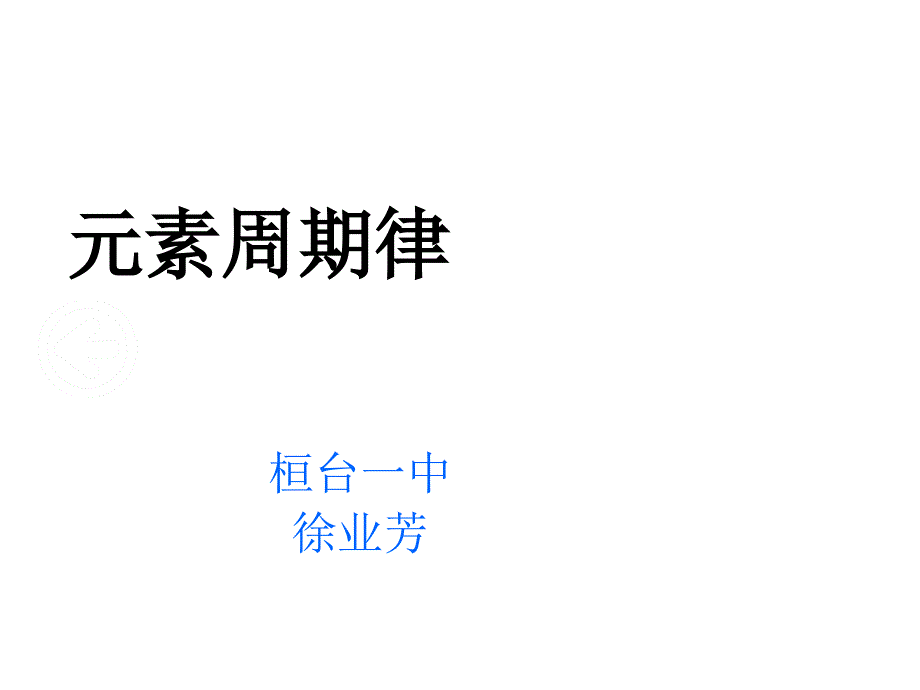 元素周期律

桓台一中
徐业芳